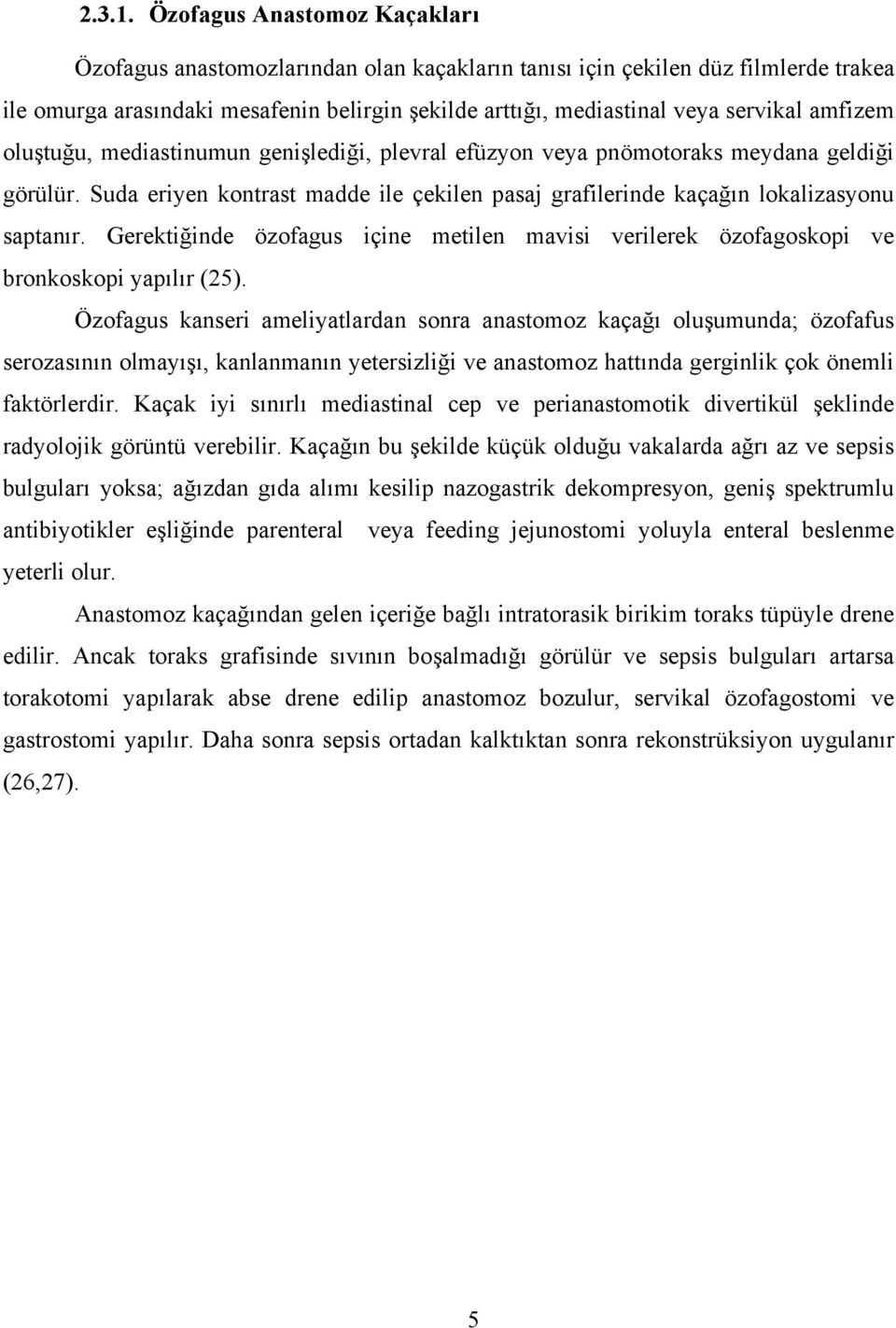 2.3.1. Özofagus Anastomoz Kaçakları

Özofagus anastomozlarından olan kaçakların tanısı için çekilen düz filmlerde trakea ile omurga arasındaki mesafenin belirgin şekilde arttığı, mediastinal veya servikal amfizem oluştuğu, mediastinumun genişlediği, plevral efüzyon veya pnömotoraks meydana geldiği görülür. Suda eriyen kontrast madde ile çekilen pasaj grafilerinde kaçağın lokalizasyonu saptanır. Gerektiğinde özofagus içine metilen mavisi verilerek özofagoskopi ve bronkoskopi yapılır (25).

Özofagus kanseri ameliyatlardan sonra anastomoz kaçağı oluşumunda; özofafus serozasının olmayışı, kanlanmanın yetersizliği ve anastomoz hattında gerginlik çok önemli faktörlerdir. Kaçak iyi sınırlı mediastinal cep ve perianastomotik divertikül şeklinde radyolojik görüntü verebilir. Kaçağın bu şekilde küçük olduğu vakalarda ağrı az ve sepsis bulguları yoksa; ağızdan gıda alımı kesilip nazogastrik dekompresyon, geniş spektrumlu antibiyotikler eşliğinde parenteral veya feeding jejunostomi yoluyla enteral beslenme yeterli olur.

Anastomoz kaçağından gelen içeriğe bağlı intratorasik birikim toraks tüpüyle drene edilir. Ancak toraks grafisinde sıvının boşalmadığı görülür ve sepsis bulguları artarsa torakotomi yapılarak abse drene edilip anastomoz bozulur, servikal özofagostomi ve gastrostomi yapılır. Daha sonra sepsis ortadan kalktıktan sonra rekonstrüksiyon uygulanır (26,27).

5